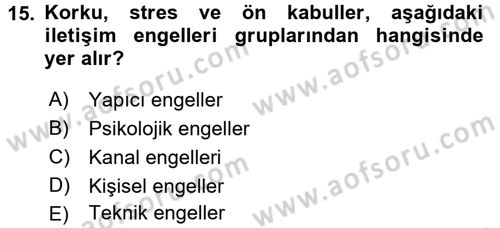 15. Korku, stres ve ön kabuller, aşağıdaki iletişim engelleri gruplarından hangisinde yer alır?

A) Yapıcı engeller
B) Psikolojik engeller
C) Kanal engelleri
D) Kişisel engeller
E) Teknik engeller

www.aofsoru.com
www.aofsoru.com
www.aofsoru.com
www.aofsoru.com
www.aofsoru.com